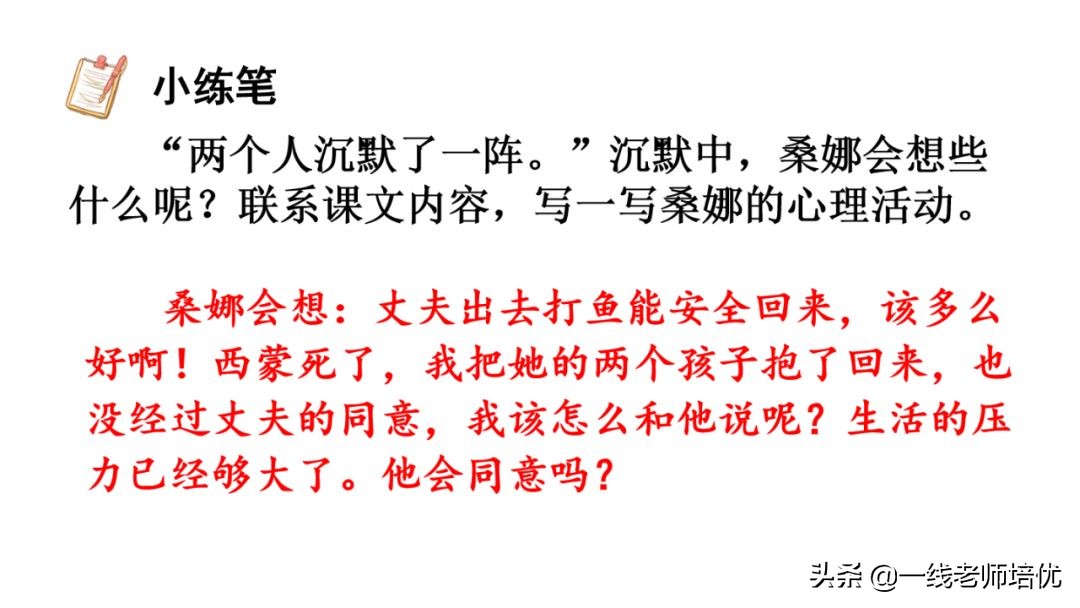 小练笔

“两个人沉默了一阵。”沉默中，桑娜会想些什么呢？联系课文内容，写一写桑娜的心理活动。

桑娜会想：丈夫出去打鱼能安全回来，该多么好啊！西蒙死了，我把她的两个孩子抱了回来，也没经过丈夫的同意，我该怎么和他说呢？生活的压力已经够大了。他会同意吗？

头条 @一线老师培优